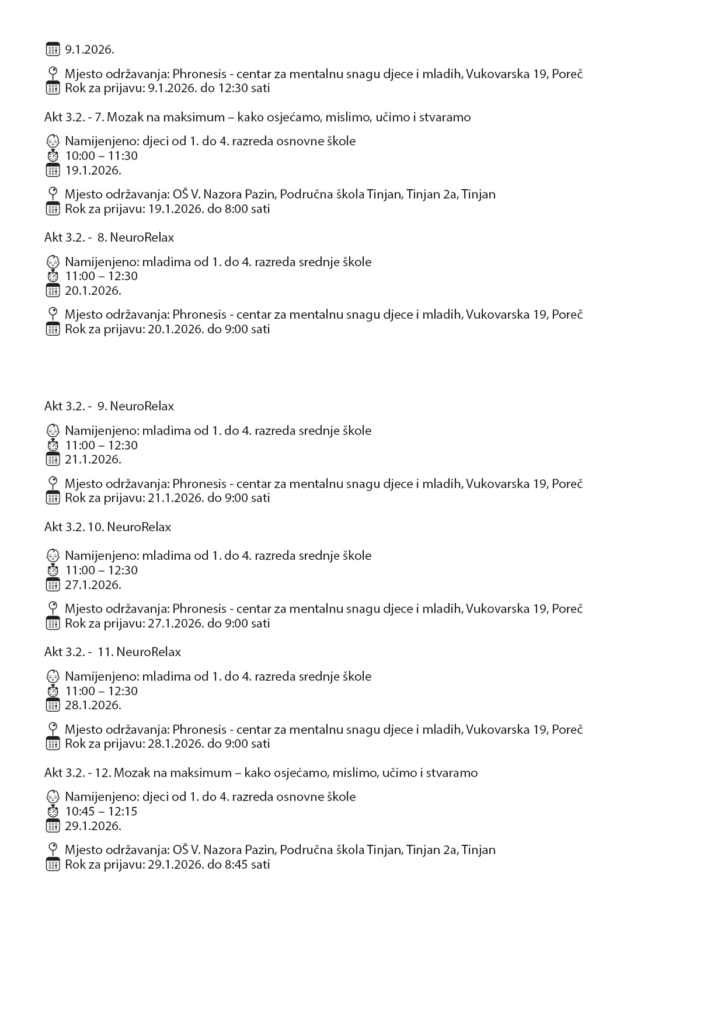 9.1.2026.

Mjesto održavanja: Phronesis - centar za mentalnu snagu djece i mladih, Vukovarska 19, Poreč
Rok za prijavu: 9.1.2026. do 12:30 sati

Akt 3.2. - 7. Mozak na maksimum – kako osjećamo, mislimo, učimo i stvaramo

Namijenjeno: djeci od 1. do 4. razreda osnovne škole
10:00 – 11:30
19.1.2026.

Mjesto održavanja: OŠ V. Nazora Pazin, Područna škola Tinjan, Tinjan 2a, Tinjan
Rok za prijavu: 19.1.2026. do 8:00 sati

Akt 3.2. - 8. NeuroRelax

Namijenjeno: mladima od 1. do 4. razreda srednje škole
11:00 – 12:30
20.1.2026.

Mjesto održavanja: Phronesis - centar za mentalnu snagu djece i mladih, Vukovarska 19, Poreč
Rok za prijavu: 20.1.2026. do 9:00 sati

Akt 3.2. - 9. NeuroRelax

Namijenjeno: mladima od 1. do 4. razreda srednje škole
11:00 – 12:30
21.1.2026.

Mjesto održavanja: Phronesis - centar za mentalnu snagu djece i mladih, Vukovarska 19, Poreč
Rok za prijavu: 21.1.2026. do 9:00 sati

Akt 3.2. 10. NeuroRelax

Namijenjeno: mladima od 1. do 4. razreda srednje škole
11:00 – 12:30
27.1.2026.

Mjesto održavanja: Phronesis - centar za mentalnu snagu djece i mladih, Vukovarska 19, Poreč
Rok za prijavu: 27.1.2026. do 9:00 sati

Akt 3.2. - 11. NeuroRelax

Namijenjeno: mladima od 1. do 4. razreda srednje škole
11:00 – 12:30
28.1.2026.

Mjesto održavanja: Phronesis - centar za mentalnu snagu djece i mladih, Vukovarska 19, Poreč
Rok za prijavu: 28.1.2026. do 9:00 sati

Akt 3.2. - 12. Mozak na maksimum – kako osjećamo, mislimo, učimo i stvaramo

Namijenjeno: djeci od 1. do 4. razreda osnovne škole
10:45 – 12:15
29.1.2026.

Mjesto održavanja: OŠ V. Nazora Pazin, Područna škola Tinjan, Tinjan 2a, Tinjan
Rok za prijavu: 29.1.2026. do 8:45 sati